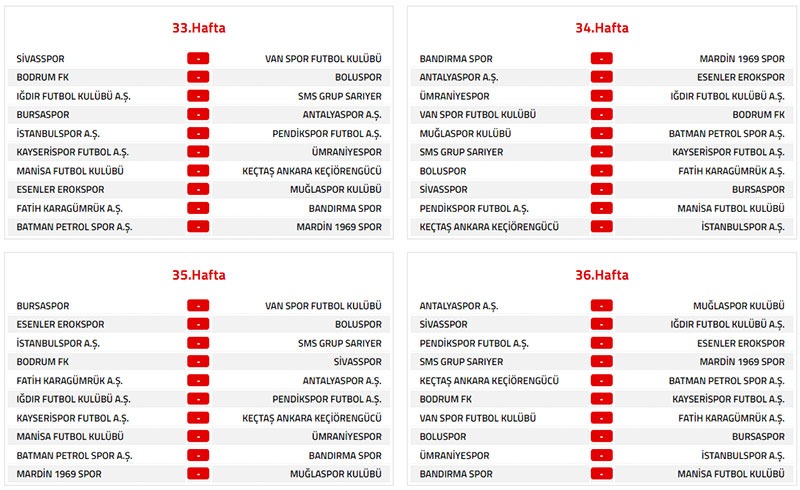 33.Hafta

| | | |
|---|---|---|
| SİVASSPOR | - | VAN SPOR FUTBOL KULÜBÜ |
| BODRUM FK | - | BOLUSPOR |
| IĞDIR FUTBOL KULÜBÜ A.Ş. | - | SMS GRUP SARIYER |
| BURSASPOR | - | ANTALYASPOR A.Ş. |
| İSTANBULSPOR A.Ş. | - | PENDİKSPOR FUTBOL A.Ş. |
| KAYSERİSPOR FUTBOL A.Ş. | - | ÜMRANİYESPOR |
| MANİSA FUTBOL KULÜBÜ | - | KEÇTAŞ ANKARA KEÇİÖRENGÜCÜ |
| ESENLER EROKSPOR | - | MUĞLASPOR KULÜBÜ |
| FATİH KARAGÜMRÜK A.Ş. | - | BANDIRMA SPOR |
| BATMAN PETROL SPOR A.Ş. | - | MARDİN 1969 SPOR |

34.Hafta

| | | |
|---|---|---|
| BANDIRMA SPOR | - | MARDİN 1969 SPOR |
| ANTALYASPOR A.Ş. | - | ESENLER EROKSPOR |
| ÜMRANİYESPOR | - | IĞDIR FUTBOL KULÜBÜ A.Ş. |
| VAN SPOR FUTBOL KULÜBÜ | - | BODRUM FK |
| MUĞLASPOR KULÜBÜ | - | BATMAN PETROL SPOR A.Ş. |
| SMS GRUP SARIYER | - | KAYSERİSPOR FUTBOL A.Ş. |
| BOLUSPOR | - | FATİH KARAGÜMRÜK A.Ş. |
| SİVASSPOR | - | BURSASPOR |
| PENDİKSPOR FUTBOL A.Ş. | - | MANİSA FUTBOL KULÜBÜ |
| KEÇTAŞ ANKARA KEÇİÖRENGÜCÜ | - | İSTANBULSPOR A.Ş. |

35.Hafta

| | | |
|---|---|---|
| BURSASPOR | - | VAN SPOR FUTBOL KULÜBÜ |
| ESENLER EROKSPOR | - | BOLUSPOR |
| İSTANBULSPOR A.Ş. | - | SMS GRUP SARIYER |
| BODRUM FK | - | SİVASSPOR |
| FATİH KARAGÜMRÜK A.Ş. | - | ANTALYASPOR A.Ş. |
| IĞDIR FUTBOL KULÜBÜ A.Ş. | - | PENDİKSPOR FUTBOL A.Ş. |
| KAYSERİSPOR FUTBOL A.Ş. | - | KEÇTAŞ ANKARA KEÇİÖRENGÜCÜ |
| MANİSA FUTBOL KULÜBÜ | - | ÜMRANİYESPOR |
| BATMAN PETROL SPOR A.Ş. | - | BANDIRMA SPOR |
| MARDİN 1969 SPOR | - | MUĞLASPOR KULÜBÜ |

36.Hafta

| | | |
|---|---|---|
| ANTALYASPOR A.Ş. | - | MUĞLASPOR KULÜBÜ |
| SİVASSPOR | - | IĞDIR FUTBOL KULÜBÜ A.Ş. |
| PENDİKSPOR FUTBOL A.Ş. | - | ESENLER EROKSPOR |
| SMS GRUP SARIYER | - | MARDİN 1969 SPOR |
| KEÇTAŞ ANKARA KEÇİÖRENGÜCÜ | - | BATMAN PETROL SPOR A.Ş. |
| BODRUM FK | - | KAYSERİSPOR FUTBOL A.Ş. |
| VAN SPOR FUTBOL KULÜBÜ | - | FATİH KARAGÜMRÜK A.Ş. |
| BOLUSPOR | - | BURSASPOR |
| ÜMRANİYESPOR | - | İSTANBULSPOR A.Ş. |
| BANDIRMA SPOR | - | MANİSA FUTBOL KULÜBÜ |